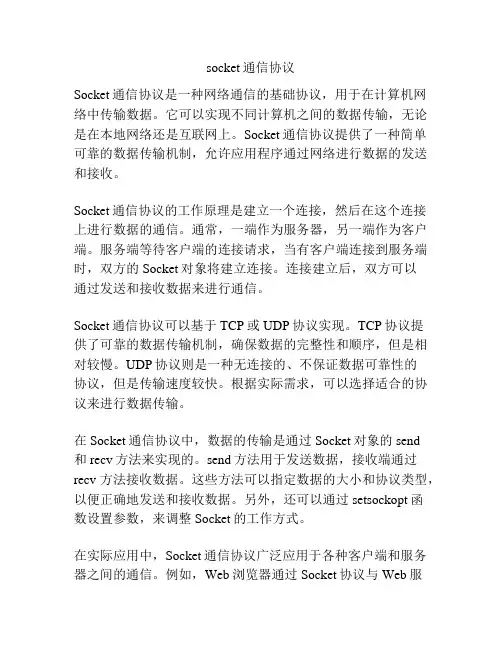 socket通信协议

Socket通信协议是一种网络通信的基础协议，用于在计算机网络中传输数据。它可以实现不同计算机之间的数据传输，无论是在本地网络还是互联网上。Socket通信协议提供了一种简单可靠的数据传输机制，允许应用程序通过网络进行数据的发送和接收。

Socket通信协议的工作原理是建立一个连接，然后在这个连接上进行数据的通信。通常，一端作为服务器，另一端作为客户端。服务端等待客户端的连接请求，当有客户端连接到服务端时，双方的Socket对象将建立连接。连接建立后，双方可以通过发送和接收数据来进行通信。

Socket通信协议可以基于TCP或UDP协议实现。TCP协议提供了可靠的数据传输机制，确保数据的完整性和顺序，但是相对较慢。UDP协议则是一种无连接的、不保证数据可靠性的协议，但是传输速度较快。根据实际需求，可以选择适合的协议来进行数据传输。

在Socket通信协议中，数据的传输是通过Socket对象的send和recv方法来实现的。send方法用于发送数据，接收端通过recv方法接收数据。这些方法可以指定数据的大小和协议类型，以便正确地发送和接收数据。另外，还可以通过setsockopt函数设置参数，来调整Socket的工作方式。

在实际应用中，Socket通信协议广泛应用于各种客户端和服务器之间的通信。例如，Web浏览器通过Socket协议与Web服